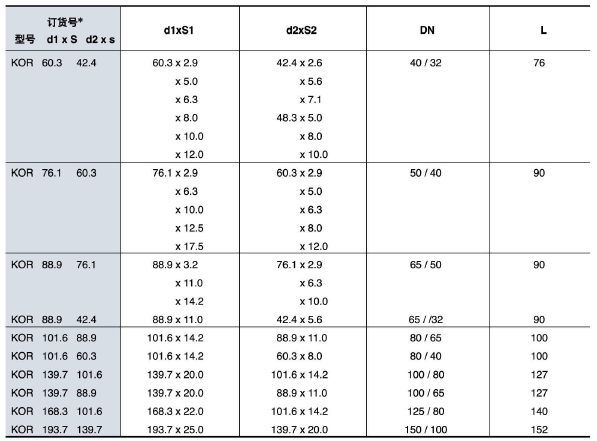 | 订货号* 型号 d1 x S d2 x s | d1xS1 | d2xS2 | DN | L |
|---|---|---|---|---|
| KOR 60.3 42.4 | 60.3 x 2.9 | 42.4 x 2.6 | 40 / 32 | 76 |
| | x 5.0 | x 5.6 | | |
| | x 6.3 | x 7.1 | | |
| | x 8.0 | 48.3 x 5.0 | | |
| | x 10.0 | x 8.0 | | |
| | x 12.0 | x 10.0 | | |
| KOR 76.1 60.3 | 76.1 x 2.9 | 60.3 x 2.9 | 50 / 40 | 90 |
| | x 6.3 | x 5.0 | | |
| | x 10.0 | x 6.3 | | |
| | x 12.5 | x 8.0 | | |
| | x 17.5 | x 12.0 | | |
| KOR 88.9 76.1 | 88.9 x 3.2 | 76.1 x 2.9 | 65 / 50 | 90 |
| | x 11.0 | x 6.3 | | |
| | x 14.2 | x 10.0 | | |
| KOR 88.9 42.4 | 88.9 x 11.0 | 42.4 x 5.6 | 65 / /32 | 90 |
| KOR 101.6 88.9 | 101.6 x 14.2 | 88.9 x 11.0 | 80 / 65 | 100 |
| KOR 101.6 60.3 | 101.6 x 14.2 | 60.3 x 8.0 | 80 / 40 | 100 |
| KOR 139.7 101.6 | 139.7 x 20.0 | 101.6 x 14.2 | 100 / 80 | 127 |
| KOR 139.7 88.9 | 139.7 x 20.0 | 88.9 x 11.0 | 100 / 65 | 127 |
| KOR 168.3 101.6 | 168.3 x 22.0 | 101.6 x 14.2 | 125 / 80 | 140 |
| KOR 193.7 139.7 | 193.7 x 25.0 | 139.7 x 20.0 | 150 / 100 | 152 |